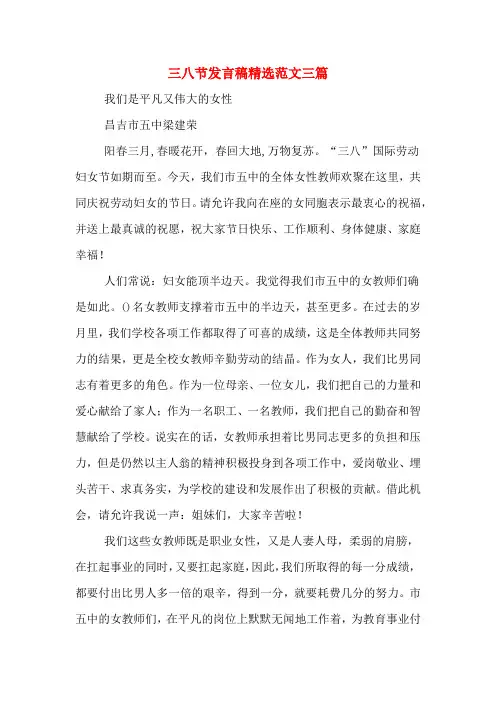 三八节发言稿精选范文三篇

我们是平凡又伟大的女性

昌吉市五中梁建荣

阳春三月,春暖花开，春回大地,万物复苏。“三八”国际劳动妇女节如期而至。今天，我们市五中的全体女性教师欢聚在这里，共同庆祝劳动妇女的节日。请允许我向在座的女同胞表示最衷心的祝福，并送上最真诚的祝愿，祝大家节日快乐、工作顺利、身体健康、家庭幸福！

人们常说：妇女能顶半边天。我觉得我们市五中的女教师们确是如此。()名女教师支撑着市五中的半边天，甚至更多。在过去的岁月里，我们学校各项工作都取得了可喜的成绩，这是全体教师共同努力的结果，更是全校女教师辛勤劳动的结晶。作为女人，我们比男同志有着更多的角色。作为一位母亲、一位女儿，我们把自己的力量和爱心献给了家人；作为一名职工、一名教师，我们把自己的勤奋和智慧献给了学校。说实在的话，女教师承担着比男同志更多的负担和压力，但是仍然以主人翁的精神积极投身到各项工作中，爱岗敬业、埋头苦干、求真务实，为学校的建设和发展作出了积极的贡献。借此机会，请允许我说一声：姐妹们，大家辛苦啦！

我们这些女教师既是职业女性，又是人妻人母，柔弱的肩膀，在扛起事业的同时，又要扛起家庭，因此，我们所取得的每一分成绩，都要付出比男人多一倍的艰辛，得到一分，就要耗费几分的努力。市五中的女教师们，在平凡的岗位上默默无闻地工作着，为教育事业付